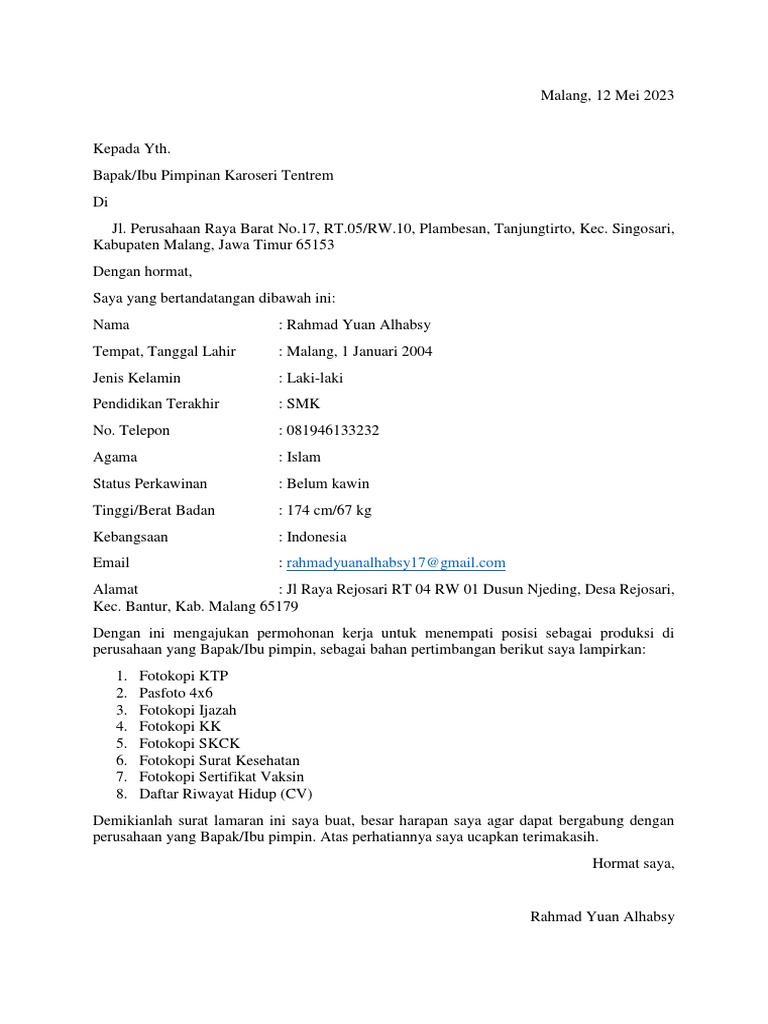 Malang, 12 Mei 2023

Kepada Yth.

Bapak/Ibu Pimpinan Karoseri Tentrem

Di

Jl. Perusahaan Raya Barat No.17, RT.05/RW.10, Plambesan, Tanjungtirto, Kec. Singosari, Kabupaten Malang, Jawa Timur 65153

Dengan hormat,

Saya yang bertandatangan dibawah ini:

Nama : Rahmad Yuan Alhabsy

Tempat, Tanggal Lahir : Malang, 1 Januari 2004

Jenis Kelamin : Laki-laki

Pendidikan Terakhir : SMK

No. Telepon : 081946133232

Agama : Islam

Status Perkawinan : Belum kawin

Tinggi/Berat Badan : 174 cm/67 kg

Kebangsaan : Indonesia

Email : rahmadyuanalhabsy17@gmail.com

Alamat : Jl Raya Rejosari RT 04 RW 01 Dusun Njeding, Desa Rejosari, Kec. Bantur, Kab. Malang 65179

Dengan ini mengajukan permohonan kerja untuk menempati posisi sebagai produksi di perusahaan yang Bapak/Ibu pimpin, sebagai bahan pertimbangan berikut saya lampirkan:

1. Fotokopi KTP
2. Pasfoto 4x6
3. Fotokopi Ijazah
4. Fotokopi KK
5. Fotokopi SKCK
6. Fotokopi Surat Kesehatan
7. Fotokopi Sertifikat Vaksin
8. Daftar Riwayat Hidup (CV)

Demikianlah surat lamaran ini saya buat, besar harapan saya agar dapat bergabung dengan perusahaan yang Bapak/Ibu pimpin. Atas perhatiannya saya ucapkan terimakasih.

Hormat saya,

Rahmad Yuan Alhabsy